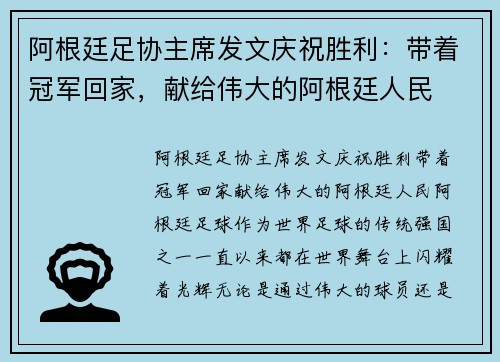 阿根廷足协主席发文庆祝胜利：带着冠军回家，献给伟大的阿根廷人民

阿根廷足协主席发文庆祝胜利带着冠军回家献给伟大的阿根廷人民阿根廷足球作为世界足球的传统强国之一一直以来都在世界舞台上闪耀着光辉无论是通过伟大的球员还是